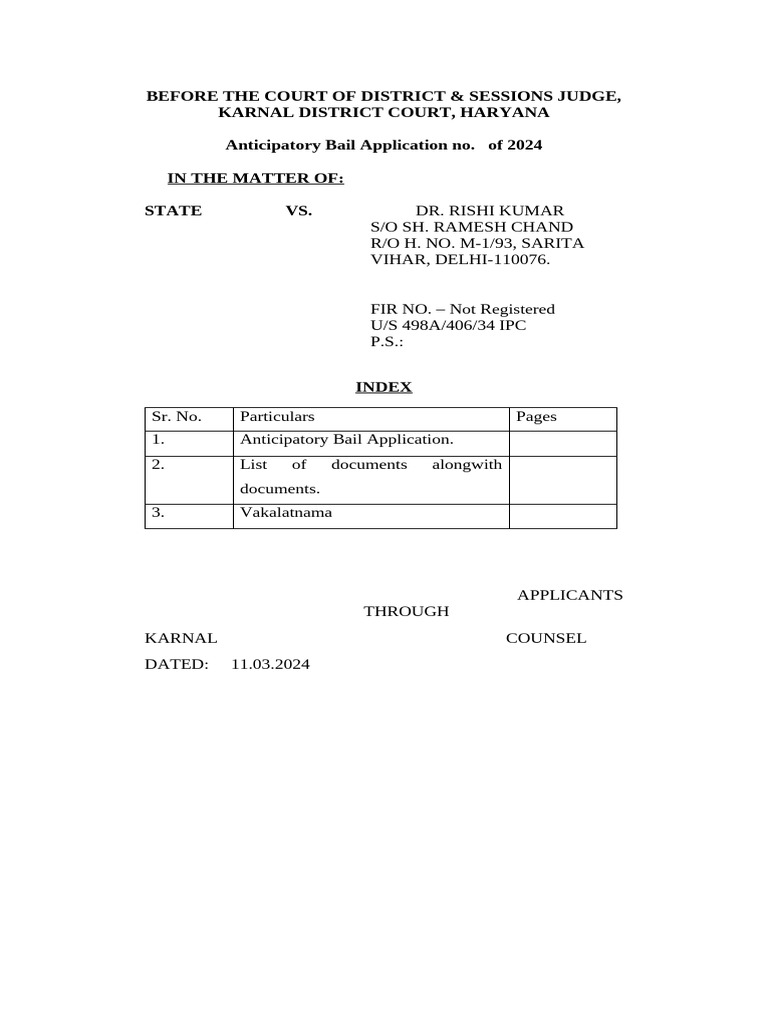 BEFORE THE COURT OF DISTRICT & SESSIONS JUDGE,
KARNAL DISTRICT COURT, HARYANA

Anticipatory Bail Application no. of 2024

IN THE MATTER OF:

STATE VS. DR. RISHI KUMAR
S/O SH. RAMESH CHAND
R/O H. NO. M-1/93, SARITA
VIHAR, DELHI-110076.

FIR NO. – Not Registered
U/S 498A/406/34 IPC
P.S.:

INDEX

| Sr. No. | Particulars | Pages |
|---|---|---|
| 1. | Anticipatory Bail Application. | |
| 2. | List of documents alongwith documents. | |
| 3. | Vakalatnama | |

APPLICANTS
THROUGH

KARNAL COUNSEL

DATED: 11.03.2024